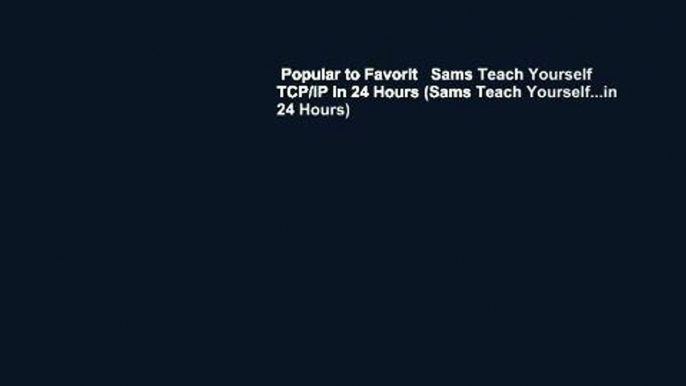 Popular to Favorit Sams Teach Yourself TCP/IP in 24 Hours (Sams Teach Yourself...in 24 Hours)